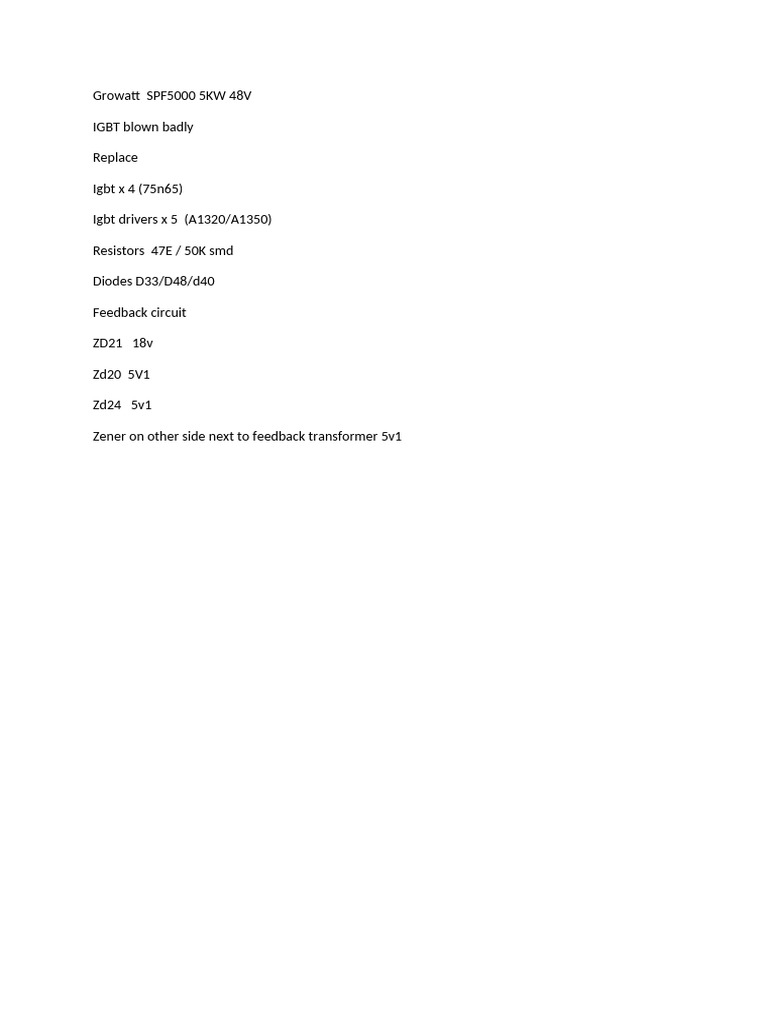 Growatt SPF5000 5KW 48V

IGBT blown badly

Replace

Igbt x 4 (75n65)

Igbt drivers x 5 (A1320/A1350)

Resistors 47E / 50K smd

Diodes D33/D48/d40

Feedback circuit

ZD21 18v

Zd20 5V1

Zd24 5v1

Zener on other side next to feedback transformer 5v1